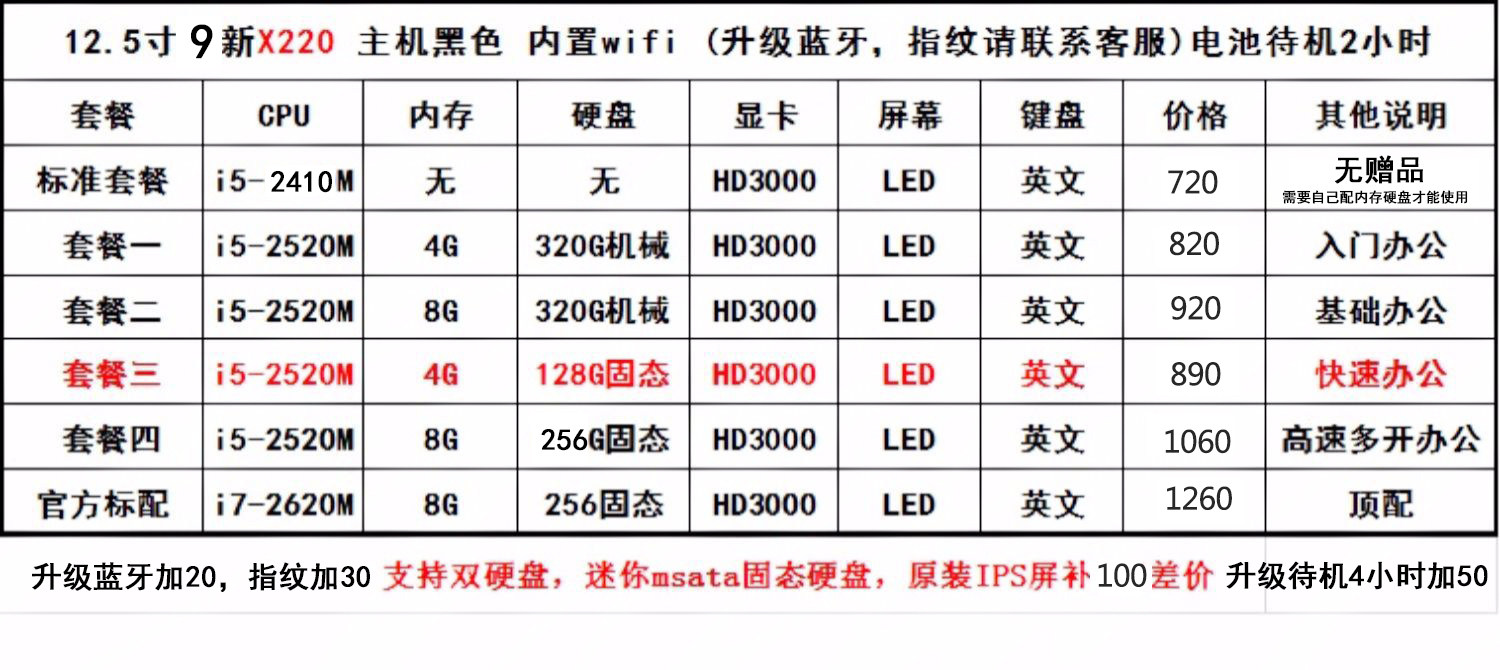 12.5寸9新X220 主机黑色 内置wifi （升级蓝牙，指纹请联系客服）电池待机2小时

| 套餐 | CPU | 内存 | 硬盘 | 显卡 | 屏幕 | 键盘 | 价格 | 其他说明 |
|---|---|---|---|---|---|---|---|---|
| 标准套餐 | i5-2410M | 无 | 无 | HD3000 | LED | 英文 | 720 | 无赠品 需要自己配内存硬盘才能使用 |
| 套餐一 | i5-2520M | 4G | 320G机械 | HD3000 | LED | 英文 | 820 | 入门办公 |
| 套餐二 | i5-2520M | 8G | 320G机械 | HD3000 | LED | 英文 | 920 | 基础办公 |
| 套餐三 | i5-2520M | 4G | 128G固态 | HD3000 | LED | 英文 | 890 | 快速办公 |
| 套餐四 | i5-2520M | 8G | 256G固态 | HD3000 | LED | 英文 | 1060 | 高速多开办公 |
| 官方标配 | i7-2620M | 8G | 256固态 | HD3000 | LED | 英文 | 1260 | 顶配 |

升级蓝牙加20，指纹加30 支持双硬盘，迷你msata固态硬盘，原装IPS屏补100差价 升级待机4小时加50